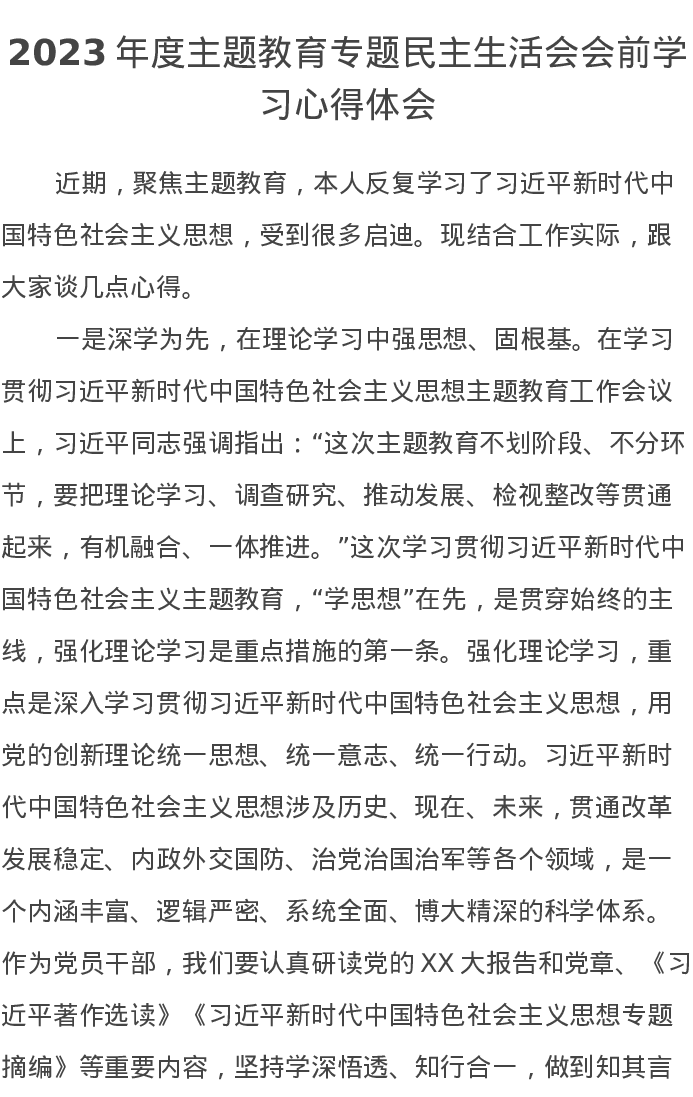 2023 年度主题教育专题民主生活会会前学习心得体会

近期，聚焦主题教育，本人反复学习了习近平新时代中国特色社会主义思想，受到很多启迪。现结合工作实际，跟大家谈几点心得。

一是深学为先，在理论学习中强思想、固根基。在学习贯彻习近平新时代中国特色社会主义思想主题教育工作会议上，习近平同志强调指出：“这次主题教育不划阶段、不分环节，要把理论学习、调查研究、推动发展、检视整改等贯通起来，有机融合、一体推进。”这次学习贯彻习近平新时代中国特色社会主义主题教育，“学思想”在先，是贯穿始终的主线，强化理论学习是重点措施的第一条。强化理论学习，重点是深入学习贯彻习近平新时代中国特色社会主义思想，用党的创新理论统一思想、统一意志、统一行动。习近平新时代中国特色社会主义思想涉及历史、现在、未来，贯通改革发展稳定、内政外交国防、治党治国治军等各个领域，是一个内涵丰富、逻辑严密、系统全面、博大精深的科学体系。作为党员干部，我们要认真研读党的 XX 大报告和党章、《习近平著作选读》《习近平新时代中国特色社会主义思想专题摘编》等重要内容，坚持学深悟透、知行合一，做到知其言